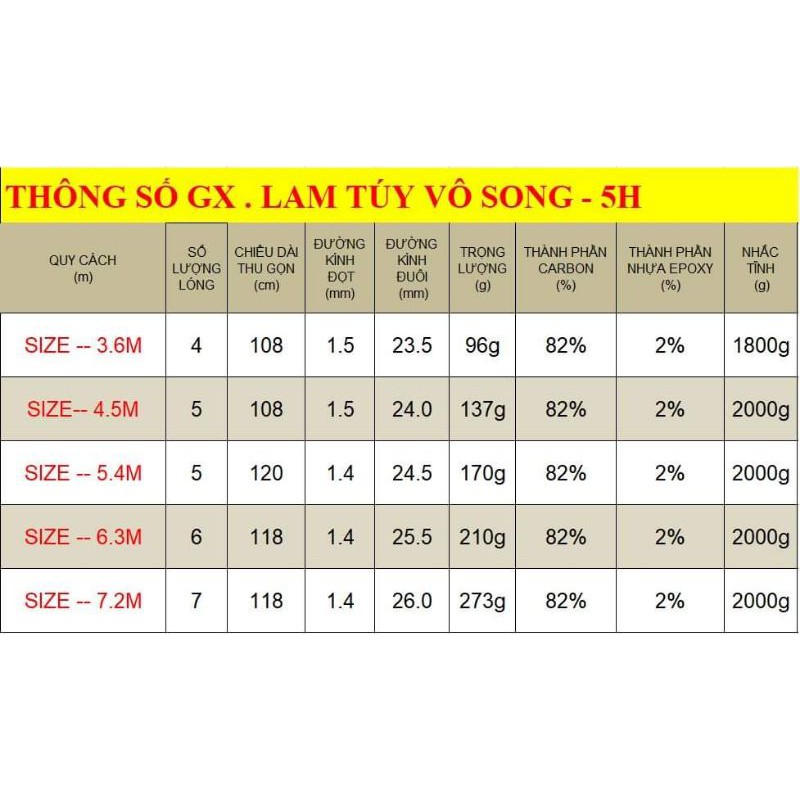 THÔNG SỐ GX . LAM TÚY VÔ SONG - 5H

| QUY CÁCH (m) | SỐ LƯỢNG LÓNG | CHIỀU DÀI THU GỌN (cm) | ĐƯỜNG KÍNH ĐỌT (mm) | ĐƯỜNG KÍNH ĐUÔI (mm) | TRỌNG LƯỢNG (g) | THÀNH PHẦN CARBON (%) | THÀNH PHẦN NHỰA EPOXY (%) | NHẤC TĨNH (g) |
|---|---|---|---|---|---|---|---|---|
| SIZE -- 3.6M | 4 | 108 | 1.5 | 23.5 | 96g | 82% | 2% | 1800g |
| SIZE-- 4.5M | 5 | 108 | 1.5 | 24.0 | 137g | 82% | 2% | 2000g |
| SIZE -- 5.4M | 5 | 120 | 1.4 | 24.5 | 170g | 82% | 2% | 2000g |
| SIZE -- 6.3M | 6 | 118 | 1.4 | 25.5 | 210g | 82% | 2% | 2000g |
| SIZE -- 7.2M | 7 | 118 | 1.4 | 26.0 | 273g | 82% | 2% | 2000g |